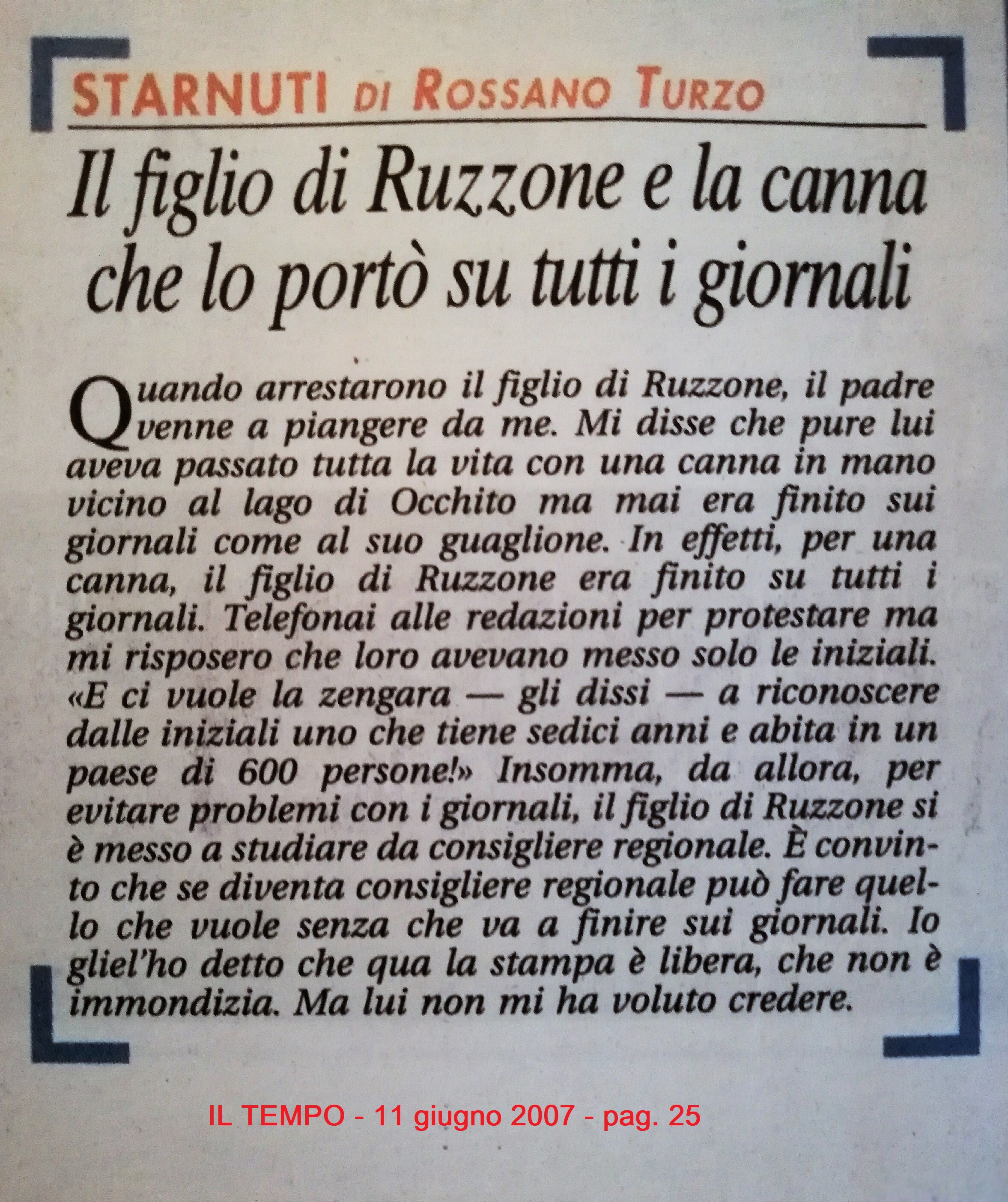 STARNUTI DI ROSSANO TURZO

Il figlio di Ruzzone e la canna che lo portò su tutti i giornali

Quando arrestarono il figlio di Ruzzone, il padre venne a piangere da me. Mi disse che pure lui aveva passato tutta la vita con una canna in mano vicino al lago di Occhito ma mai era finito sui giornali come al suo guaglione. In effetti, per una canna, il figlio di Ruzzone era finito su tutti i giornali. Telefonai alle redazioni per protestare ma mi risposero che loro avevano messo solo le iniziali. «E ci vuole la zengara — gli dissi — a riconoscere dalle iniziali uno che tiene sedici anni e abita in un paese di 600 persone!» Insomma, da allora, per evitare problemi con i giornali, il figlio di Ruzzone si è messo a studiare da consigliere regionale. È convinto che se diventa consigliere regionale può fare quello che vuole senza che va a finire sui giornali. Io gliel'ho detto che qua la stampa è libera, che non è immondizia. Ma lui non mi ha voluto credere.

IL TEMPO - 11 giugno 2007 - pag. 25